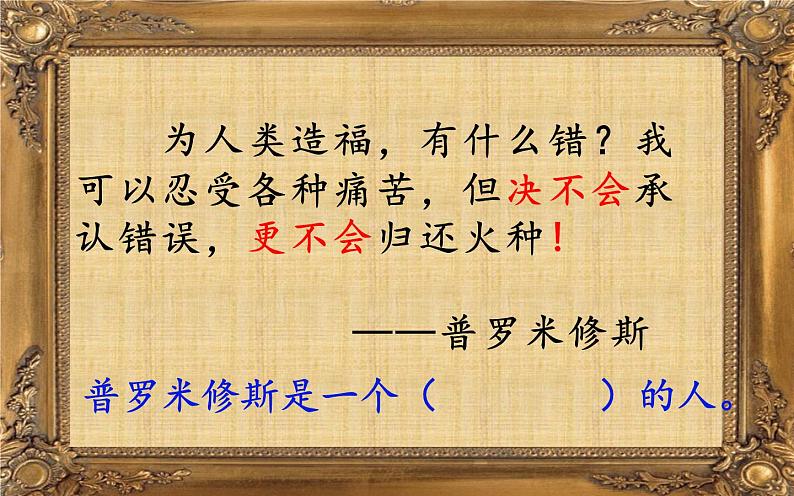 为人类造福，有什么错？我可以忍受各种痛苦，但决不会承认错误，更不会归还火种！

——普罗米修斯

普罗米修斯是一个（　　　　）的人。